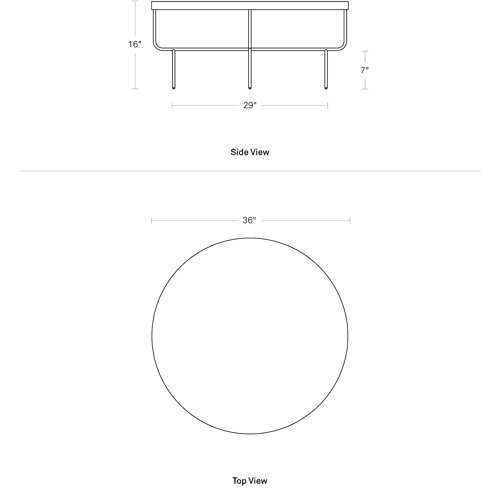 16"

7"

29"

Side View

36"

Top View